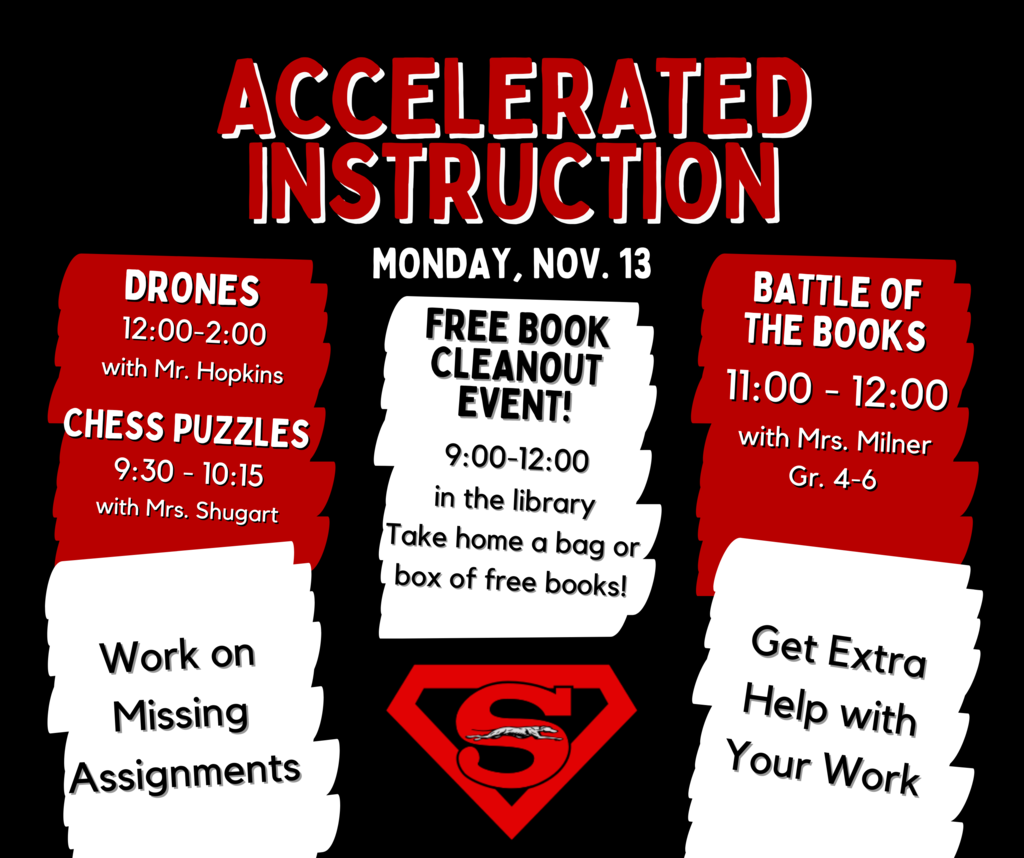 ACCELERATED INSTRUCTION

MONDAY, NOV. 13

DRONES
12:00-2:00
with Mr. Hopkins

CHESS PUZZLES
9:30 - 10:15
with Mrs. Shugart

Work on Missing Assignments

FREE BOOK CLEANOUT EVENT!
9:00-12:00
in the library
Take home a bag or box of free books!

S

BATTLE OF THE BOOKS
11:00 - 12:00
with Mrs. Milner
Gr. 4-6

Get Extra Help with Your Work